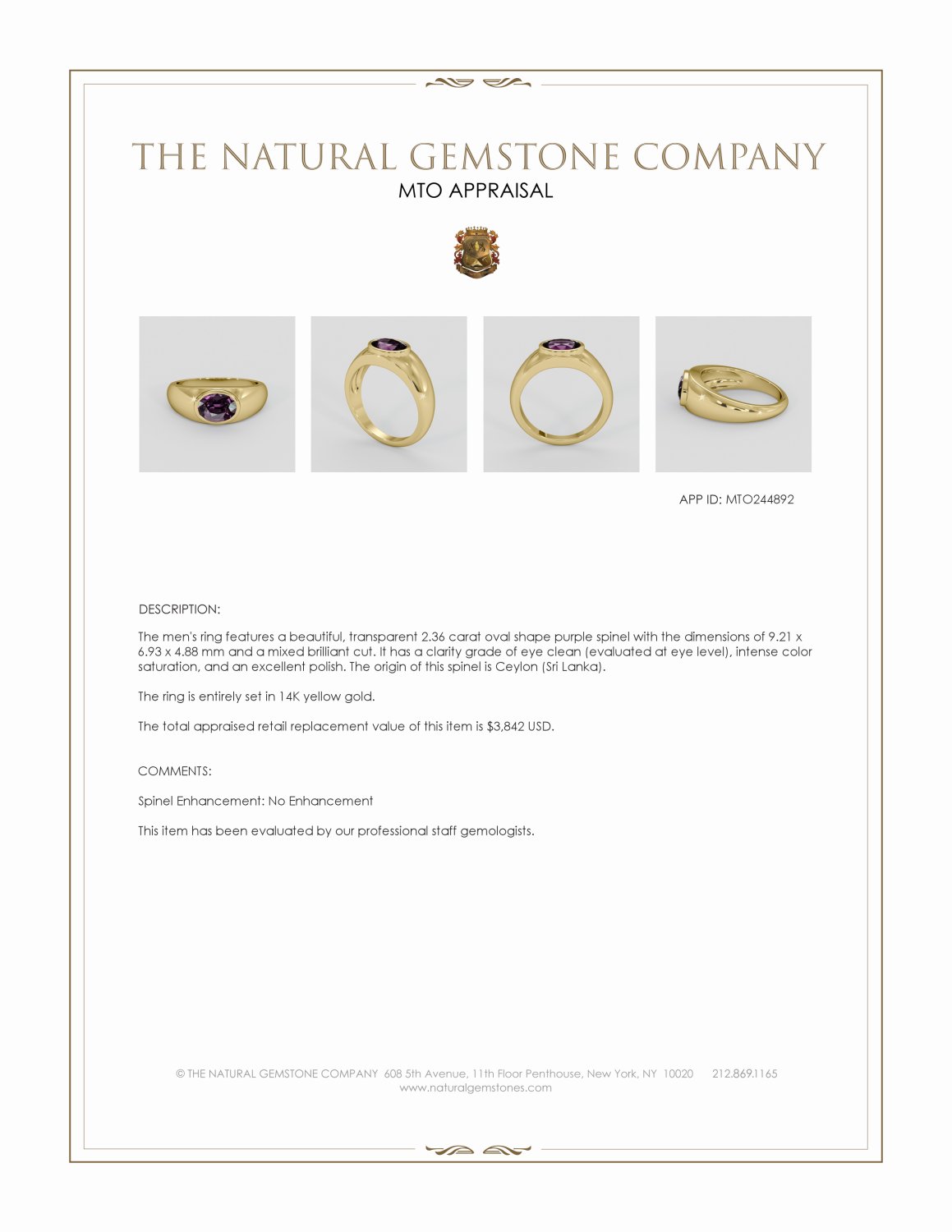 THE NATURAL GEMSTONE COMPANY
MTO APPRAISAL

APP ID: MTO244892

DESCRIPTION:

The men's ring features a beautiful, transparent 2.36 carat oval shape purple spinel with the dimensions of 9.21 x 6.93 x 4.88 mm and a mixed brilliant cut. It has a clarity grade of eye clean (evaluated at eye level), intense color saturation, and an excellent polish. The origin of this spinel is Ceylon (Sri Lanka).

The ring is entirely set in 14K yellow gold.

The total appraised retail replacement value of this item is $3,842 USD.

COMMENTS:

Spinel Enhancement: No Enhancement

This item has been evaluated by our professional staff gemologists.

© THE NATURAL GEMSTONE COMPANY 608 5th Avenue, 11th Floor Penthouse, New York, NY 10020 212.869.1165
www.naturalgemstones.com